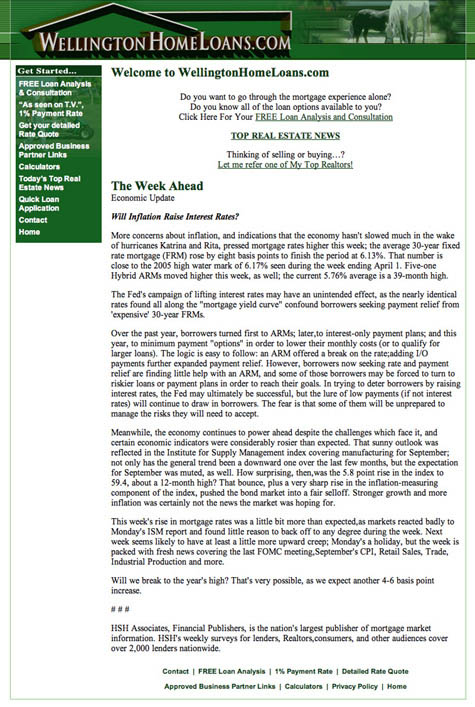 WELLINGTONHOMELOANS.COM

Get Started...

FREE Loan Analysis & Consultation

"As seen on T.V.", 1% Payment Rate

Get your detailed Rate Quote

Approved Business Partner Links

Calculators

Today's Top Real Estate News

Quick Loan Application

Contact

Home

Welcome to WellingtonHomeLoans.com

Do you want to go through the mortgage experience alone?
Do you know all of the loan options available to you?
Click Here For Your FREE Loan Analysis and Consultation

TOP REAL ESTATE NEWS

Thinking of selling or buying…?
Let me refer one of My Top Realtors!

The Week Ahead
Economic Update

Will Inflation Raise Interest Rates?

More concerns about inflation, and indications that the economy hasn't slowed much in the wake of hurricanes Katrina and Rita, pressed mortgage rates higher this week; the average 30-year fixed rate mortgage (FRM) rose by eight basis points to finish the period at 6.13%. That number is close to the 2005 high water mark of 6.17% seen during the week ending April 1. Five-one Hybrid ARMs moved higher this week, as well; the current 5.76% average is a 39-month high.

The Fed's campaign of lifting interest rates may have an unintended effect, as the nearly identical rates found all along the "mortgage yield curve" confound borrowers seeking payment relief from 'expensive' 30-year FRMs.

Over the past year, borrowers turned first to ARMs; later,to interest-only payment plans; and this year, to minimum payment "options" in order to lower their monthly costs (or to qualify for larger loans). The logic is easy to follow: an ARM offered a break on the rate;adding I/O payments further expanded payment relief. However, borrowers now seeking rate and payment relief are finding little help with an ARM, and some of those borrowers may be forced to turn to riskier loans or payment plans in order to reach their goals. In trying to deter borrowers by raising interest rates, the Fed may ultimately be successful, but the lure of low payments (if not interest rates) will continue to draw in borrowers. The fear is that some of them will be unprepared to manage the risks they will need to accept.

Meanwhile, the economy continues to power ahead despite the challenges which face it, and certain economic indicators were considerably rosier than expected. That sunny outlook was reflected in the Institute for Supply Management index covering manufacturing for September; not only has the general trend been a downward one over the last few months, but the expectation for September was muted, as well. How surprising, then,was the 5.8 point rise in the index to 59.4, about a 12-month high? That bounce, plus a very sharp rise in the inflation-measuring component of the index, pushed the bond market into a fair selloff. Stronger growth and more inflation was certainly not the news the market was hoping for.

This week's rise in mortgage rates was a little bit more than expected,as markets reacted badly to Monday's ISM report and found little reason to back off to any degree during the week. Next week seems likely to have at least a little more upward creep; Monday's a holiday, but the week is packed with fresh news covering the last FOMC meeting,September's CPI, Retail Sales, Trade, Industrial Production and more.

Will we break to the year's high? That's very possible, as we expect another 4-6 basis point increase.

# # #

HSH Associates, Financial Publishers, is the nation's largest publisher of mortgage market information. HSH's weekly surveys for lenders, Realtors,consumers, and other audiences cover over 2,000 lenders nationwide.

Contact | FREE Loan Analysis | 1% Payment Rate | Detailed Rate Quote

Approved Business Partner Links | Calculators | Privacy Policy | Home